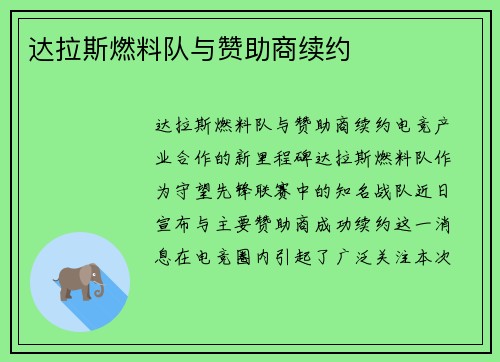 达拉斯燃料队与赞助商续约

达拉斯燃料队与赞助商续约电竞产业合作的新里程碑达拉斯燃料队作为守望先锋联赛中的知名战队近日宣布与主要赞助商成功续约这一消息在电竞圈内引起了广泛关注本次